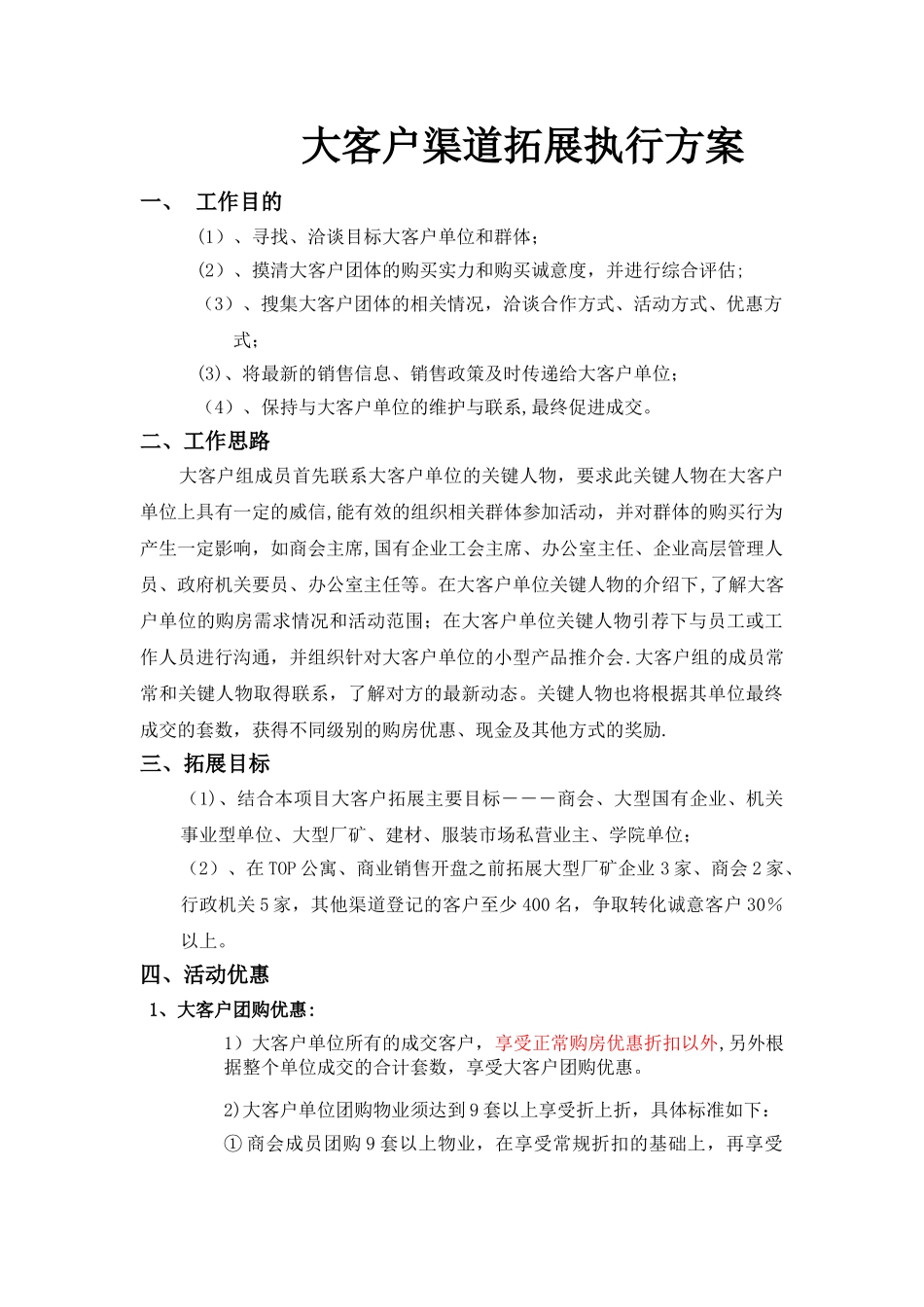 大客户渠道拓展执行方案

一、 工作目的

（1）、寻找、洽谈目标大客户单位和群体；

（2）、摸清大客户团体的购买实力和购买诚意度，并进行综合评估；

（3）、搜集大客户团体的相关情况，洽谈合作方式、活动方式、优惠方式；

(3)、将最新的销售信息、销售政策及时传递给大客户单位；

（4）、保持与大客户单位的维护与联系,最终促进成交。

二、工作思路

大客户组成员首先联系大客户单位的关键人物，要求此关键人物在大客户单位上具有一定的威信,能有效的组织相关群体参加活动，并对群体的购买行为产生一定影响，如商会主席,国有企业工会主席、办公室主任、企业高层管理人员、政府机关要员、办公室主任等。在大客户单位关键人物的介绍下,了解大客户单位的购房需求情况和活动范围；在大客户单位关键人物引荐下与员工或工作人员进行沟通，并组织针对大客户单位的小型产品推介会.大客户组的成员常常和关键人物取得联系，了解对方的最新动态。关键人物也将根据其单位最终成交的套数，获得不同级别的购房优惠、现金及其他方式的奖励.

三、拓展目标

（1)、结合本项目大客户拓展主要目标－－－商会、大型国有企业、机关事业型单位、大型厂矿、建材、服装市场私营业主、学院单位；

（2）、在TOP公寓、商业销售开盘之前拓展大型厂矿企业3家、商会2家、行政机关5家，其他渠道登记的客户至少400名，争取转化诚意客户30％以上。

四、活动优惠

1、大客户团购优惠：

1）大客户单位所有的成交客户，享受正常购房优惠折扣以外,另外根据整个单位成交的合计套数，享受大客户团购优惠。

2)大客户单位团购物业须达到9套以上享受折上折，具体标准如下：

①商会成员团购9套以上物业，在享受常规折扣的基础上，再享受